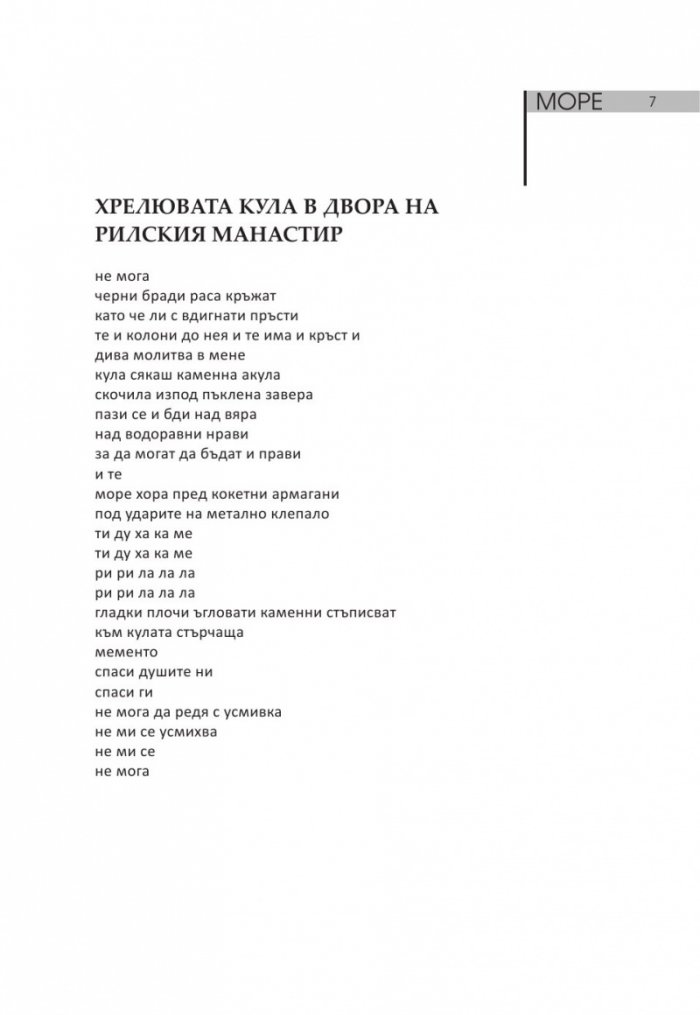 МОРЕ 7

ХРЕЛЮВАТА КУЛА В ДВОРА НА РИЛСКИЯ МАНАСТИР

не мога
черни бради раса кръжат
като че ли с вдигнати пръсти
те и колони до нея и те има и кръст и
дива молитва в мене
кула сякаш каменна акула
скочила изпод пъклена завера
пази се и бди над вяра
над водоравни нрави
за да могат да бъдат и прави
и те
море хора пред кокетни армагани
под ударите на метално клепало
ти ду ха ка ме
ти ду ха ка ме
ри ри ла ла ла
ри ри ла ла ла
гладки плочи ъгловати каменни стъписват
към кулата стърчаща
мементо
спаси душите ни
спаси ги
не мога да редя с усмивка
не ми се усмихва
не ми се
не мога